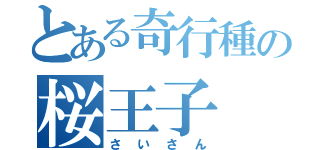 とある奇行種の
桜王子
さいさん